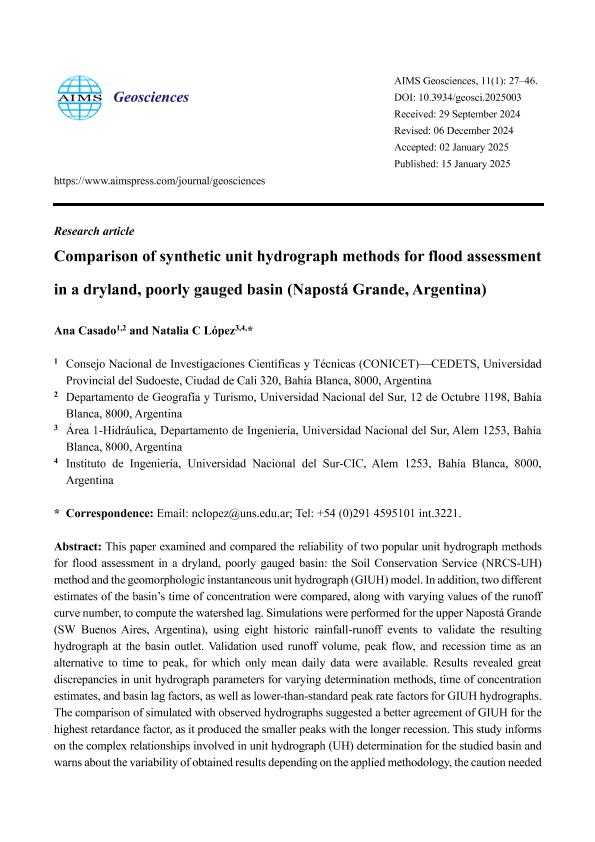 AIMS Geosciences

AIMS Geosciences, 11(1): 27–46.
DOI: 10.3934/geosci.2025003
Received: 29 September 2024
Revised: 06 December 2024
Accepted: 02 January 2025
Published: 15 January 2025

https://www.aimspress.com/journal/geosciences

Research article

Comparison of synthetic unit hydrograph methods for flood assessment in a dryland, poorly gauged basin (Napostá Grande, Argentina)

Ana Casado$^{1,2}$ and Natalia C López$^{3,4,*}$

$^1$ Consejo Nacional de Investigaciones Científicas y Técnicas (CONICET)—CEDETS, Universidad Provincial del Sudoeste, Ciudad de Cali 320, Bahía Blanca, 8000, Argentina
$^2$ Departamento de Geografía y Turismo, Universidad Nacional del Sur, 12 de Octubre 1198, Bahía Blanca, 8000, Argentina
$^3$ Área 1-Hidráulica, Departamento de Ingeniería, Universidad Nacional del Sur, Alem 1253, Bahía Blanca, 8000, Argentina
$^4$ Instituto de Ingeniería, Universidad Nacional del Sur-CIC, Alem 1253, Bahía Blanca, 8000, Argentina

* Correspondence: Email: nclopez@uns.edu.ar; Tel: +54 (0)291 4595101 int.3221.

Abstract: This paper examined and compared the reliability of two popular unit hydrograph methods for flood assessment in a dryland, poorly gauged basin: the Soil Conservation Service (NRCS-UH) method and the geomorphologic instantaneous unit hydrograph (GIUH) model. In addition, two different estimates of the basin's time of concentration were compared, along with varying values of the runoff curve number, to compute the watershed lag. Simulations were performed for the upper Napostá Grande (SW Buenos Aires, Argentina), using eight historic rainfall-runoff events to validate the resulting hydrograph at the basin outlet. Validation used runoff volume, peak flow, and recession time as an alternative to time to peak, for which only mean daily data were available. Results revealed great discrepancies in unit hydrograph parameters for varying determination methods, time of concentration estimates, and basin lag factors, as well as lower-than-standard peak rate factors for GIUH hydrographs. The comparison of simulated with observed hydrographs suggested a better agreement of GIUH for the highest retardance factor, as it produced the smaller peaks with the longer recession. This study informs on the complex relationships involved in unit hydrograph (UH) determination for the studied basin and warns about the variability of obtained results depending on the applied methodology, the caution needed